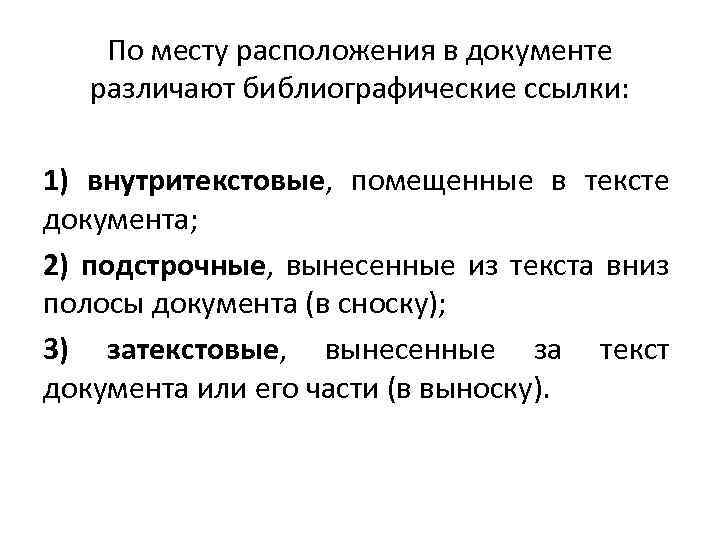 По месту расположения в документе различают библиографические ссылки:

1) внутритекстовые, помещенные в тексте документа;

2) подстрочные, вынесенные из текста вниз полосы документа (в сноску);

3) затекстовые, вынесенные за текст документа или его части (в выноску).